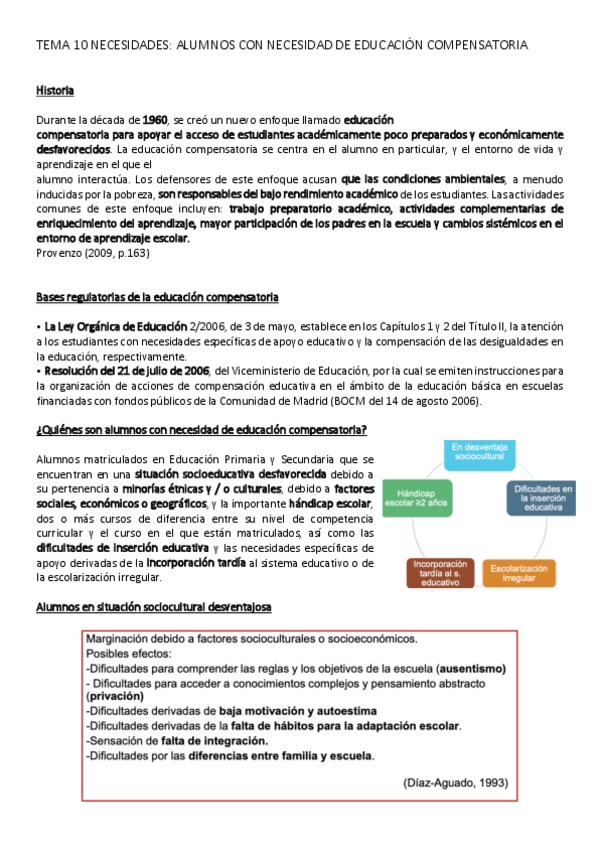 TEMA 10 NECESIDADES: ALUMNOS CON NECESIDAD DE EDUCACIÓN COMPENSATORIA

Historia

Durante la década de 1960, se creó un nuevo enfoque llamado educación compensatoria para apoyar el acceso de estudiantes académicamente poco preparados y económicamente desfavorecidos. La educación compensatoria se centra en el alumno en particular, y el entorno de vida y aprendizaje en el que el alumno interactúa. Los defensores de este enfoque acusan que las condiciones ambientales, a menudo inducidas por la pobreza, son responsables del bajo rendimiento académico de los estudiantes. Las actividades comunes de este enfoque incluyen: trabajo preparatorio académico, actividades complementarias de enriquecimiento del aprendizaje, mayor participación de los padres en la escuela y cambios sistémicos en el entorno de aprendizaje escolar.
Provenzo (2009, p.163)

Bases regulatorias de la educación compensatoria

• La Ley Orgánica de Educación 2/2006, de 3 de mayo, establece en los Capítulos 1 y 2 del Título II, la atención a los estudiantes con necesidades específicas de apoyo educativo y la compensación de las desigualdades en la educación, respectivamente.
• Resolución del 21 de julio de 2006, del Viceministerio de Educación, por la cual se emiten instrucciones para la organización de acciones de compensación educativa en el ámbito de la educación básica en escuelas financiadas con fondos públicos de la Comunidad de Madrid (BOCM del 14 de agosto 2006).

¿Quiénes son alumnos con necesidad de educación compensatoria?

Alumnos matriculados en Educación Primaria y Secundaria que se encuentran en una situación socioeducativa desfavorecida debido a su pertenencia a minorías étnicas y / o culturales, debido a factores sociales, económicos o geográficos, y la importante hándicap escolar, dos o más cursos de diferencia entre su nivel de competencia curricular y el curso en el que están matriculados, así como las dificultades de inserción educativa y las necesidades específicas de apoyo derivadas de la incorporación tardía al sistema educativo o de la escolarización irregular.

En desventaja sociocultural
Dificultades en la inserción educativa
Escolarización irregular
Incorporación tardía al s. educativo
Hándicap escolar ≥2 años

Alumnos en situación sociocultural desventajosa

Marginación debido a factores socioculturales o socioeconómicos.
Posibles efectos:
-Dificultades para comprender las reglas y los objetivos de la escuela (ausentismo)
- Dificultades para acceder a conocimientos complejos y pensamiento abstracto (privación)
-Dificultades derivadas de baja motivación y autoestima
-Dificultades derivadas de la falta de hábitos para la adaptación escolar.
-Sensación de falta de integración.
-Dificultades por las diferencias entre familia y escuela.

(Díaz-Aguado, 1993)